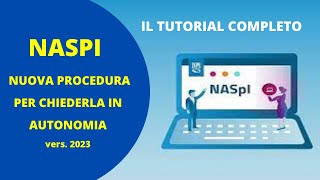 NASPI

NUOVA PROCEDURA PER CHIEDERLA IN AUTONOMIA

vers. 2023

IL TUTORIAL COMPLETO

NASpI